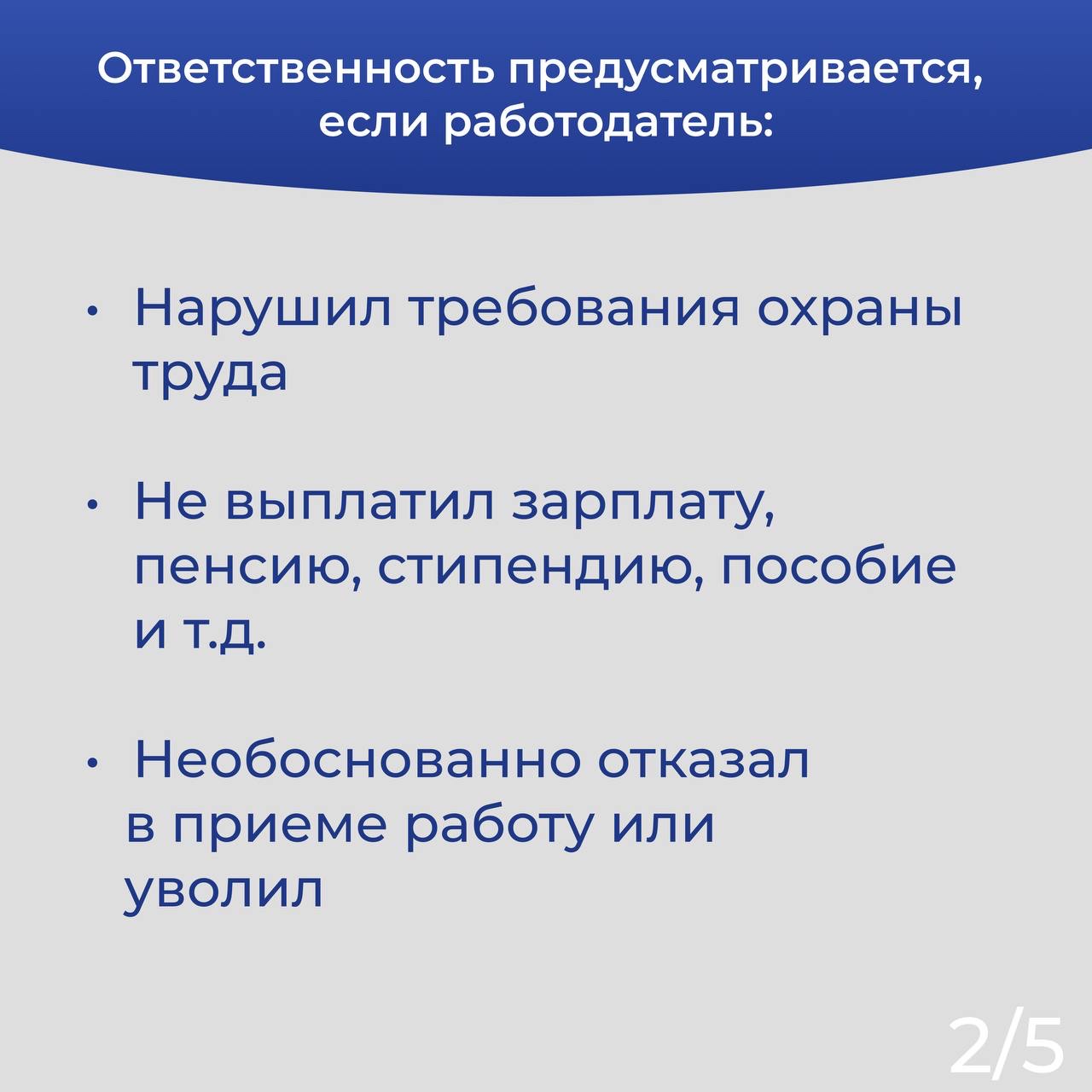 Ответственность предусматривается, если работодатель:

• Нарушил требования охраны труда

• Не выплатил зарплату, пенсию, стипендию, пособие и т.д.

• Необоснованно отказал в приеме работу или уволил

2/5